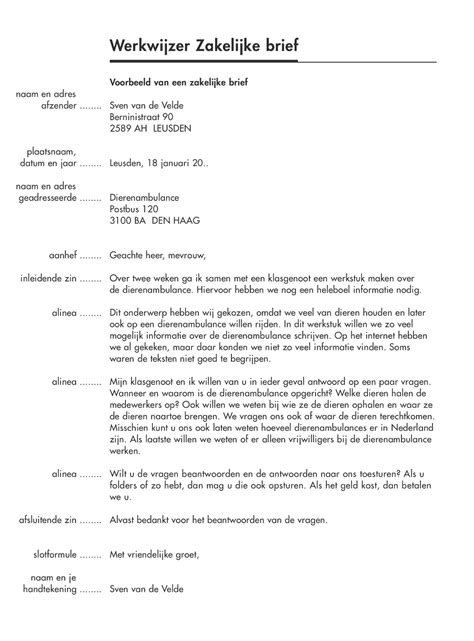 Werkwijzer Zakelijke brief

Voorbeeld van een zakelijke brief

naam en adres afzender ........ Sven van de Velde
Berninistraat 90
2589 AH LEUSDEN

plaatsnaam, datum en jaar ........ Leusden, 18 januari 20..

naam en adres geadresseerde ........ Dierenambulance
Postbus 120
3100 BA DEN HAAG

aanhef ........ Geachte heer, mevrouw,

inleidende zin ........ Over twee weken ga ik samen met een klasgenoot een werkstuk maken over de dierenambulance. Hiervoor hebben we nog een heleboel informatie nodig.

alinea ........ Dit onderwerp hebben wij gekozen, omdat we veel van dieren houden en later ook op een dierenambulance willen rijden. In dit werkstuk willen we zo veel mogelijk informatie over de dierenambulance schrijven. Op het internet hebben we al gekeken, maar daar konden we niet zo veel informatie vinden. Soms waren de teksten niet goed te begrijpen.

alinea ........ Mijn klasgenoot en ik willen van u in ieder geval antwoord op een paar vragen. Wanneer en waarom is de dierenambulance opgericht? Welke dieren halen de medewerkers op? Ook willen we weten bij wie ze de dieren ophalen en waar ze de dieren naartoe brengen. We vragen ons ook af waar de dieren terechtkomen. Misschien kunt u ons ook laten weten hoeveel dierenambulances er in Nederland zijn. Als laatste willen we weten of er alleen vrijwilligers bij de dierenambulance werken.

alinea ........ Wilt u de vragen beantwoorden en de antwoorden naar ons toesturen? Als u folders of zo hebt, dan mag u die ook opsturen. Als het geld kost, dan betalen we u.

afsluitende zin ........ Alvast bedankt voor het beantwoorden van de vragen.

slotformule ........ Met vriendelijke groet,

naam en je handtekening ........ Sven van de Velde